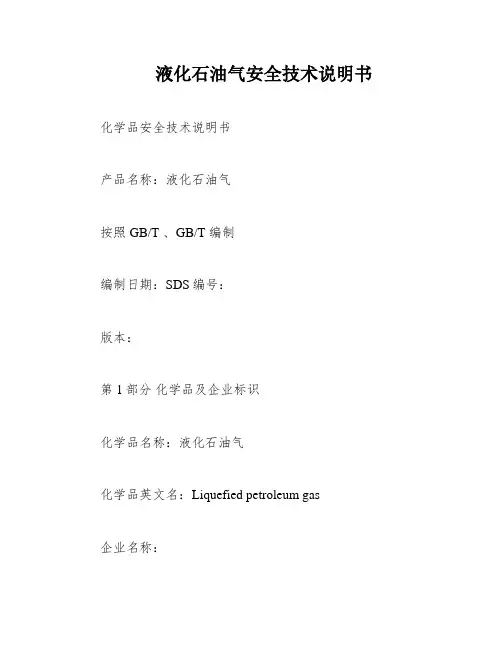 液化石油气安全技术说明书

化学品安全技术说明书

产品名称：液化石油气

按照 GB/T 、GB/T 编制

编制日期：SDS 编号：

版本：

第 1 部分 化学品及企业标识

化学品名称：液化石油气

化学品英文名：Liquefied petroleum gas

企业名称：